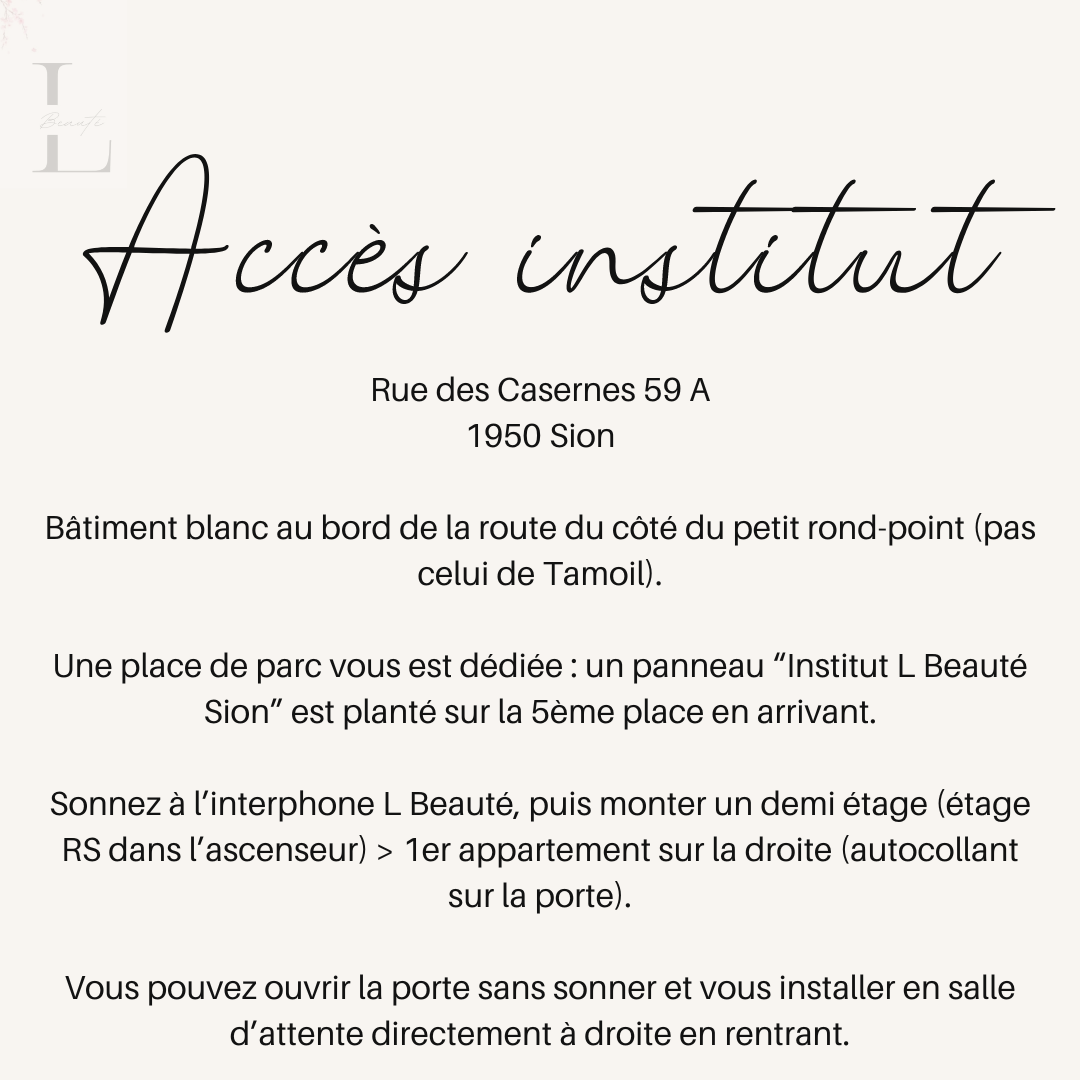 L
Beauté

Accès institut

Rue des Casernes 59 A
1950 Sion

Bâtiment blanc au bord de la route du côté du petit rond-point (pas celui de Tamoil).

Une place de parc vous est dédiée : un panneau “Institut L Beauté Sion” est planté sur la 5ème place en arrivant.

Sonnez à l’interphone L Beauté, puis monter un demi étage (étage RS dans l’ascenseur) > 1er appartement sur la droite (autocollant sur la porte).

Vous pouvez ouvrir la porte sans sonner et vous installer en salle d’attente directement à droite en rentrant.